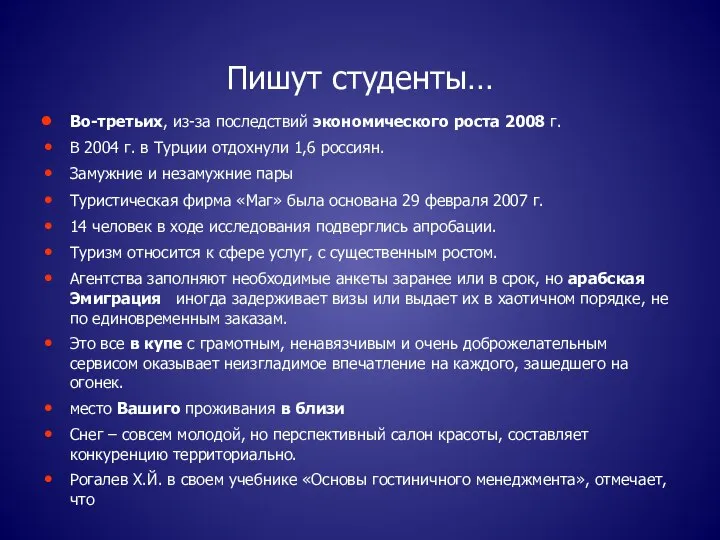 Пишут студенты…

• Во-третьих, из-за последствий экономического роста 2008 г.
• В 2004 г. в Турции отдохнули 1,6 россиян.
• Замужние и незамужние пары
• Туристическая фирма «Маг» была основана 29 февраля 2007 г.
• 14 человек в ходе исследования подверглись апробации.
• Туризм относится к сфере услуг, с существенным ростом.
• Агентства заполняют необходимые анкеты заранее или в срок, но арабская Эмиграция иногда задерживает визы или выдает их в хаотичном порядке, не по единовременным заказам.
• Это все в купе с грамотным, ненавязчивым и очень доброжелательным сервисом оказывает неизгладимое впечатление на каждого, зашедшего на огонек.
• место Вашиго проживания в близи
• Снег – совсем молодой, но перспективный салон красоты, составляет конкуренцию территориально.
• Рогалев Х.Й. в своем учебнике «Основы гостиничного менеджмента», отмечает, что